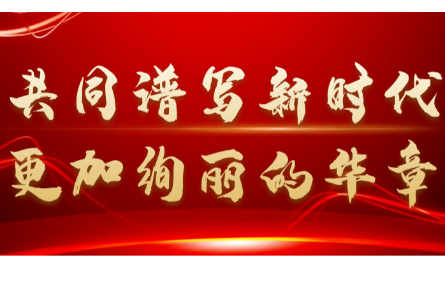 共同谱写新时代
更加绚丽的华章